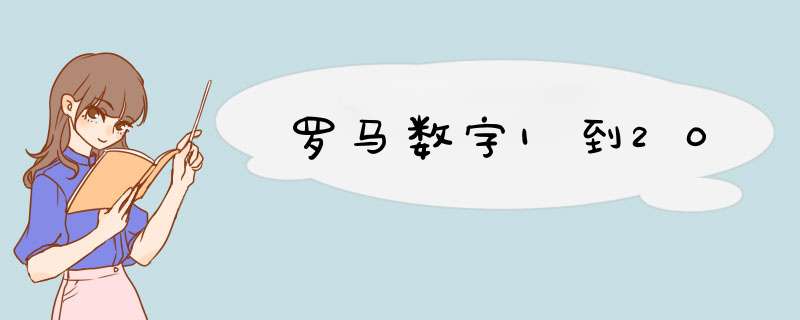 罗马数字1到20